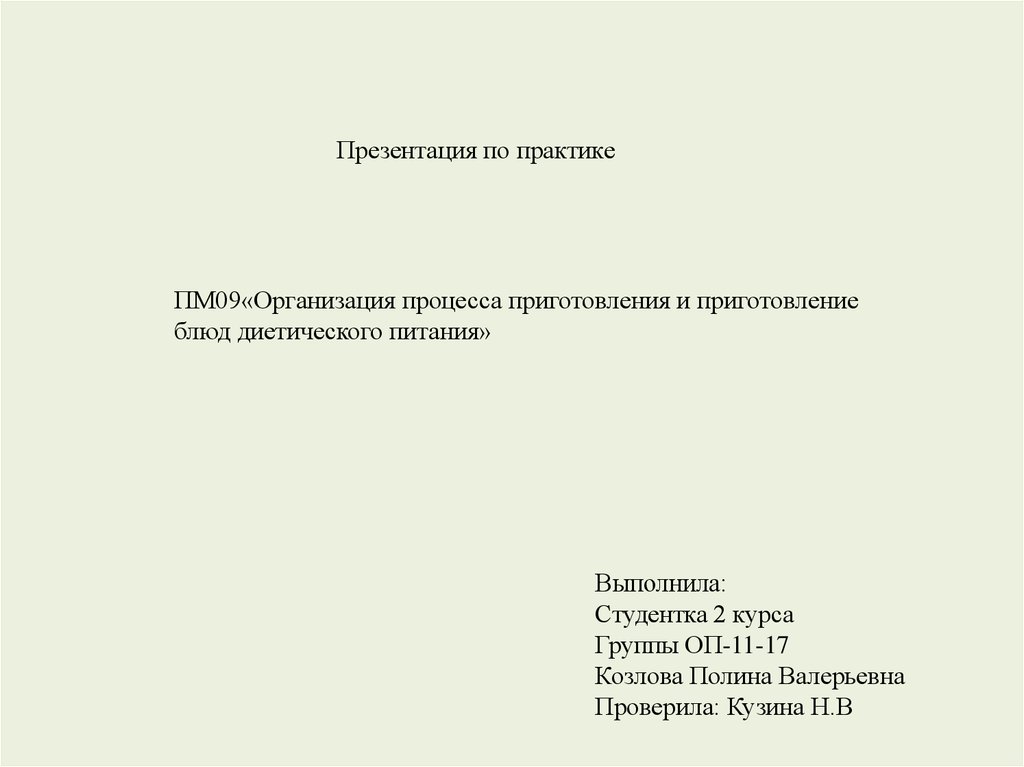 Презентация по практике

ПМ09«Организация процесса приготовления и приготовление блюд диетического питания»

Выполнила:
Студентка 2 курса
Группы ОП-11-17
Козлова Полина Валерьевна
Проверила: Кузина Н.В